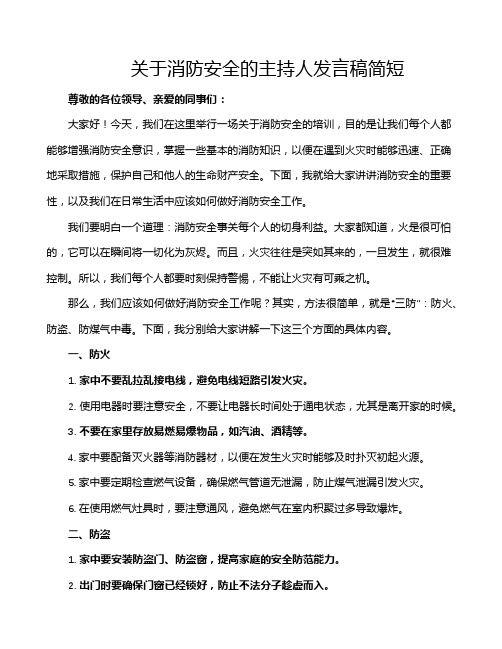 关于消防安全的主持人发言稿简短

尊敬的各位领导、亲爱的同事们：

大家好！今天，我们在这里举行一场关于消防安全的培训，目的是让我们每个人都能够增强消防安全意识，掌握一些基本的消防知识，以便在遇到火灾时能够迅速、正确地采取措施，保护自己和他人的生命财产安全。下面，我就给大家讲讲消防安全的重要性，以及我们在日常生活中应该如何做好消防安全工作。

我们要明白一个道理：消防安全事关每个人的切身利益。大家都知道，火是很可怕的，它可以在瞬间将一切化为灰烬。而且，火灾往往是突如其来的，一旦发生，就很难控制。所以，我们每个人都要时刻保持警惕，不能让火灾有可乘之机。

那么，我们应该如何做好消防安全工作呢？其实，方法很简单，就是"三防"：防火、防盗、防煤气中毒。下面，我分别给大家讲解一下这三个方面的具体内容。

一、防火

1. 家中不要乱拉乱接电线，避免电线短路引发火灾。

2. 使用电器时要注意安全，不要让电器长时间处于通电状态，尤其是离开家的时候。

3. 不要在家里存放易燃易爆物品，如汽油、酒精等。

4. 家中要配备灭火器等消防器材，以便在发生火灾时能够及时扑灭初起火源。

5. 家中要定期检查燃气设备，确保燃气管道无泄漏，防止煤气泄漏引发火灾。

6. 在使用燃气灶具时，要注意通风，避免燃气在室内积聚过多导致爆炸。

二、防盗

1. 家中要安装防盗门、防盗窗，提高家庭的安全防范能力。

2. 出门时要确保门窗已经锁好，防止不法分子趁虚而入。